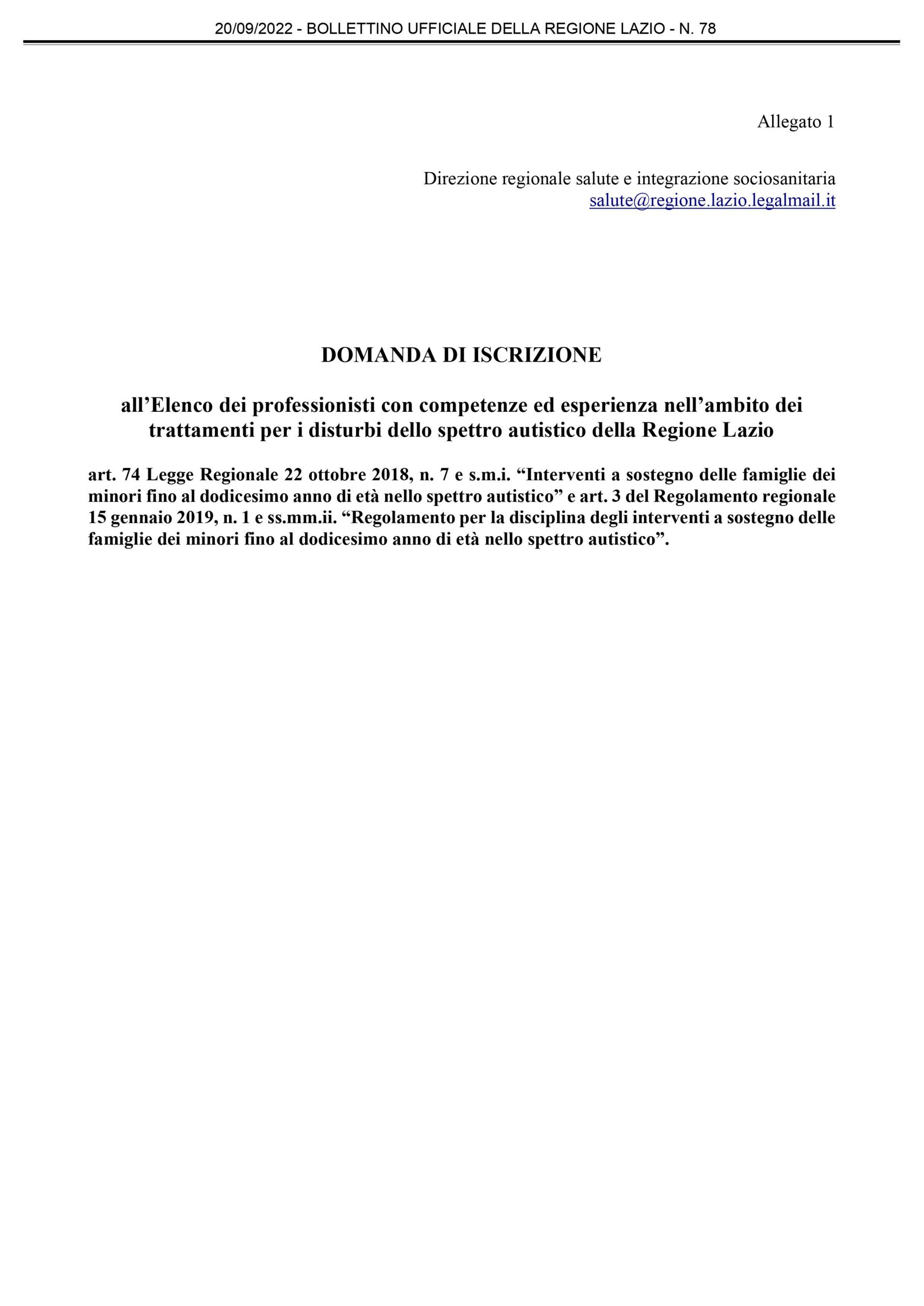 20/09/2022 - BOLLETTINO UFFICIALE DELLA REGIONE LAZIO - N. 78

Allegato 1

Direzione regionale salute e integrazione sociosanitaria
salute@regione.lazio.legalmail.it

DOMANDA DI ISCRIZIONE

all’Elenco dei professionisti con competenze ed esperienza nell’ambito dei trattamenti per i disturbi dello spettro autistico della Regione Lazio

art. 74 Legge Regionale 22 ottobre 2018, n. 7 e s.m.i. “Interventi a sostegno delle famiglie dei minori fino al dodicesimo anno di età nello spettro autistico” e art. 3 del Regolamento regionale 15 gennaio 2019, n. 1 e ss.mm.ii. “Regolamento per la disciplina degli interventi a sostegno delle famiglie dei minori fino al dodicesimo anno di età nello spettro autistico”.